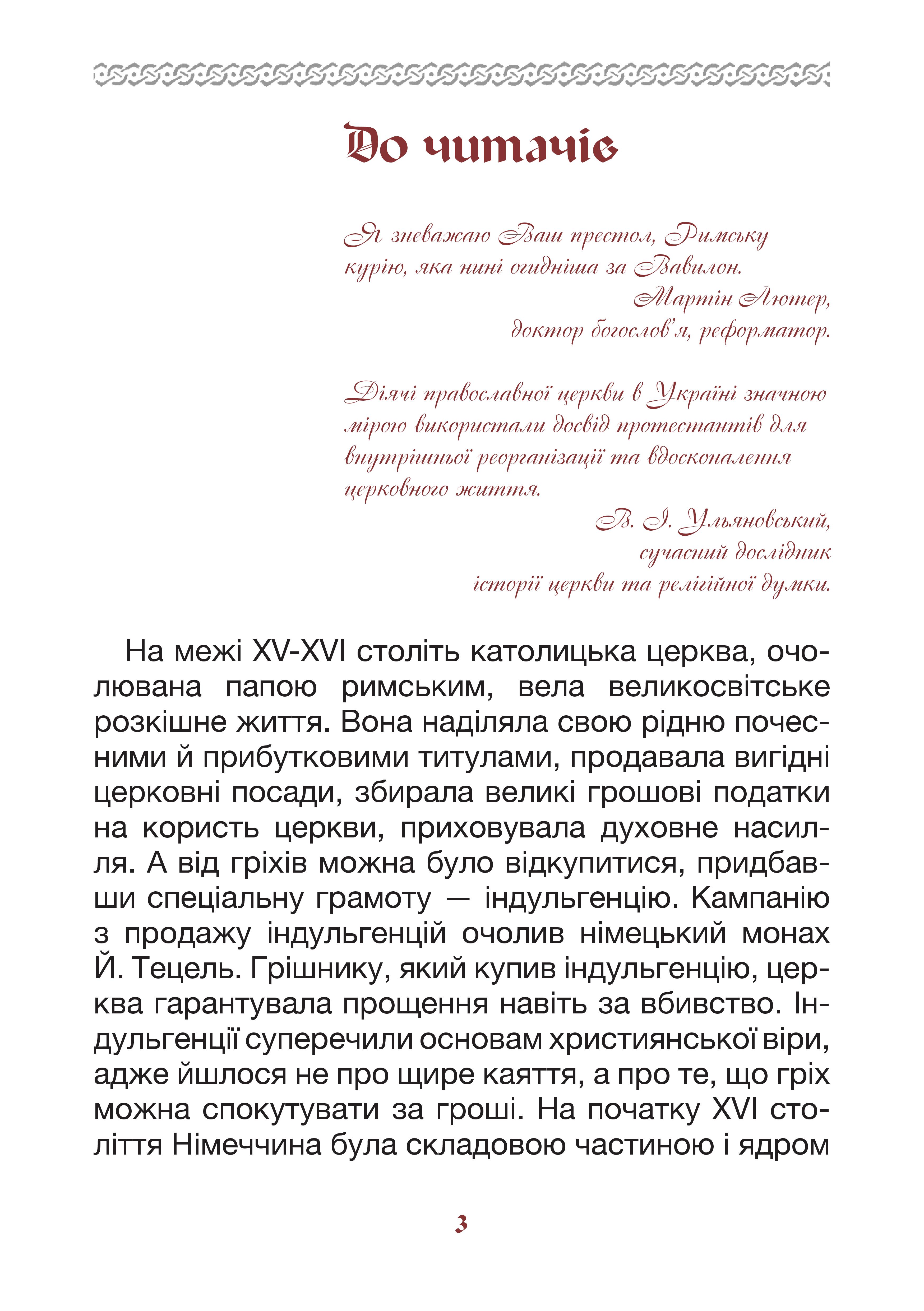 До читачів

Я зневажаю Ваш престол, Римську курію, яка нині огидніша за Вавилон.
Мартін Лютер,
доктор богослов'я, реформатор.

Діячі православної церкви в Україні значною мірою використали досвід протестантів для внутрішньої реорганізації та вдосконалення церковного життя.
В. І. Ульяновський,
сучасний дослідник
історії церкви та релігійної думки.

На межі XV-XVI століть католицька церква, очолювана папою римським, вела великосвітське розкішне життя. Вона наділяла свою рідню почесними й прибутковими титулами, продавала вигідні церковні посади, збирала великі грошові податки на користь церкви, приховувала духовне насилля. А від гріхів можна було відкупитися, придбавши спеціальну грамоту — індульгенцію. Кампанію з продажу індульгенцій очолив німецький монах Й. Тецель. Грішнику, який купив індульгенцію, церква гарантувала прощення навіть за вбивство. Індульгенції суперечили основам християнської віри, адже йшлося не про щире каяття, а про те, що гріх можна спокутувати за гроші. На початку XVI століття Німеччина була складовою частиною і ядром

3